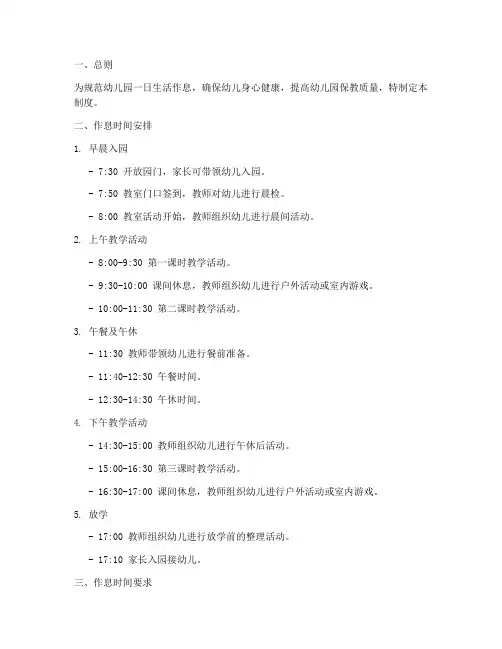 一、总则

为规范幼儿园一日生活作息，确保幼儿身心健康，提高幼儿园保教质量，特制定本制度。

二、作息时间安排

1. 早晨入园

- 7:30 开放园门，家长可带领幼儿入园。

- 7:50 教室门口签到，教师对幼儿进行晨检。

- 8:00 教室活动开始，教师组织幼儿进行晨间活动。

2. 上午教学活动

- 8:00-9:30 第一课时教学活动。

- 9:30-10:00 课间休息，教师组织幼儿进行户外活动或室内游戏。

- 10:00-11:30 第二课时教学活动。

3. 午餐及午休

- 11:30 教师带领幼儿进行餐前准备。

- 11:40-12:30 午餐时间。

- 12:30-14:30 午休时间。

4. 下午教学活动

- 14:30-15:00 教师组织幼儿进行午休后活动。

- 15:00-16:30 第三课时教学活动。

- 16:30-17:00 课间休息，教师组织幼儿进行户外活动或室内游戏。

5. 放学

- 17:00 教师组织幼儿进行放学前的整理活动。

- 17:10 家长入园接幼儿。

三、作息时间要求